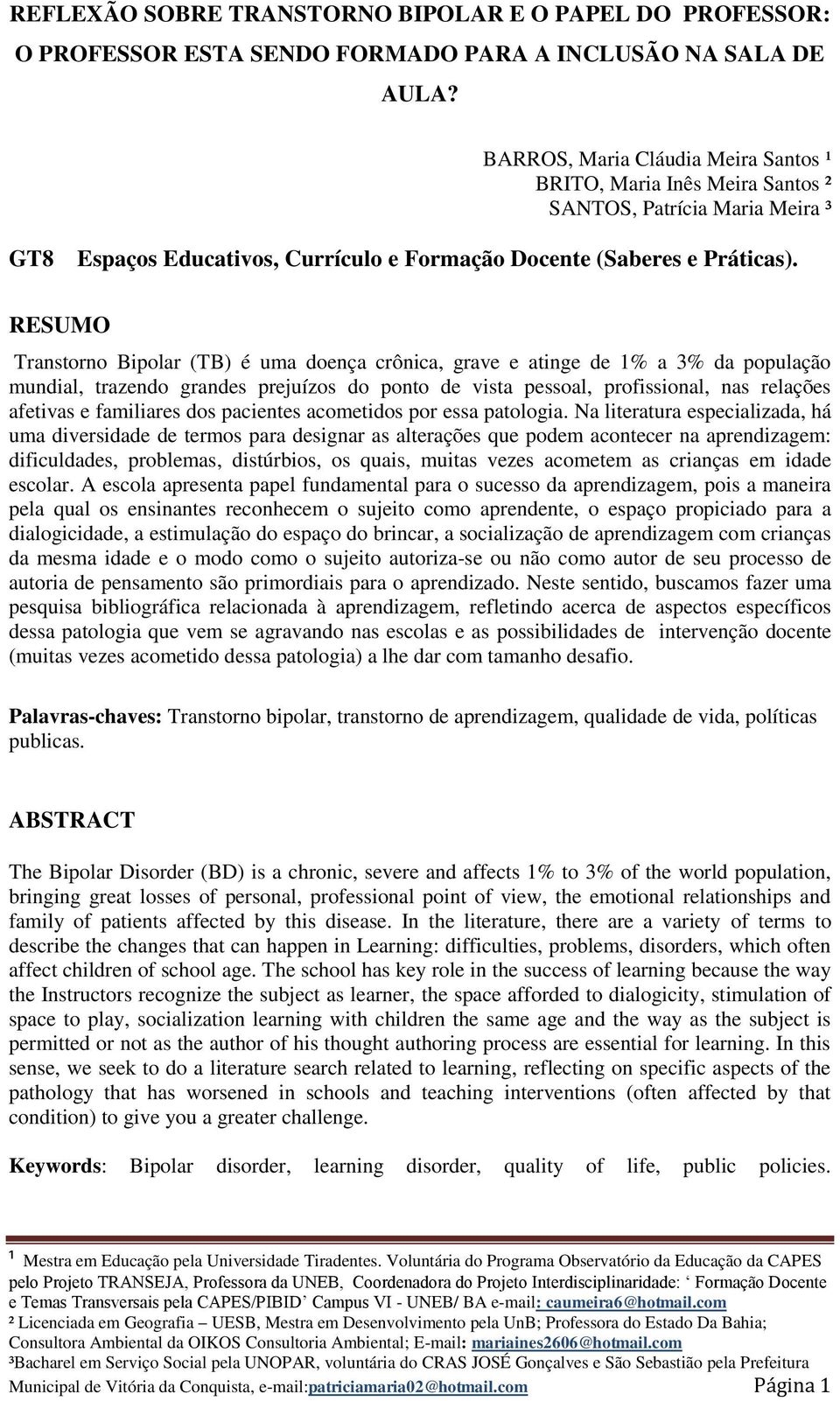 REFLEXÃO SOBRE TRANSTORNO BIPOLAR E O PAPEL DO PROFESSOR: O PROFESSOR ESTA SENDO FORMADO PARA A INCLUSÃO NA SALA DE AULA?

BARROS, Maria Cláudia Meira Santos ¹
BRITO, Maria Inês Meira Santos ²
SANTOS, Patrícia Maria Meira ³

GT8 Espaços Educativos, Currículo e Formação Docente (Saberes e Práticas).

RESUMO

Transtorno Bipolar (TB) é uma doença crônica, grave e atinge de 1% a 3% da população mundial, trazendo grandes prejuízos do ponto de vista pessoal, profissional, nas relações afetivas e familiares dos pacientes acometidos por essa patologia. Na literatura especializada, há uma diversidade de termos para designar as alterações que podem acontecer na aprendizagem: dificuldades, problemas, distúrbios, os quais, muitas vezes acometem as crianças em idade escolar. A escola apresenta papel fundamental para o sucesso da aprendizagem, pois a maneira pela qual os ensinantes reconhecem o sujeito como aprendente, o espaço propiciado para a dialogicidade, a estimulação do espaço do brincar, a socialização de aprendizagem com crianças da mesma idade e o modo como o sujeito autoriza-se ou não como autor de seu processo de autoria de pensamento são primordiais para o aprendizado. Neste sentido, buscamos fazer uma pesquisa bibliográfica relacionada à aprendizagem, refletindo acerca de aspectos específicos dessa patologia que vem se agravando nas escolas e as possibilidades de intervenção docente (muitas vezes acometido dessa patologia) a lhe dar com tamanho desafio.

Palavras-chaves: Transtorno bipolar, transtorno de aprendizagem, qualidade de vida, políticas publicas.

ABSTRACT

The Bipolar Disorder (BD) is a chronic, severe and affects 1% to 3% of the world population, bringing great losses of personal, professional point of view, the emotional relationships and family of patients affected by this disease. In the literature, there are a variety of terms to describe the changes that can happen in Learning: difficulties, problems, disorders, which often affect children of school age. The school has key role in the success of learning because the way the Instructors recognize the subject as learner, the space afforded to dialogicity, stimulation of space to play, socialization learning with children the same age and the way as the subject is permitted or not as the author of his thought authoring process are essential for learning. In this sense, we seek to do a literature search related to learning, reflecting on specific aspects of the pathology that has worsened in schools and teaching interventions (often affected by that condition) to give you a greater challenge.

Keywords: Bipolar disorder, learning disorder, quality of life, public policies.

¹ Mestra em Educação pela Universidade Tiradentes. Voluntária do Programa Observatório da Educação da CAPES pelo Projeto TRANSEJA, Professora da UNEB, Coordenadora do Projeto Interdisciplinaridade: ‘ Formação Docente e Temas Transversais pela CAPES/PIBID’ Campus VI - UNEB/ BA e-mail: caumeira6@hotmail.com
² Licenciada em Geografia – UESB, Mestra em Desenvolvimento pela UnB; Professora do Estado Da Bahia; Consultora Ambiental da OIKOS Consultoria Ambiental; E-mail: mariaines2606@hotmail.com
³Bacharel em Serviço Social pela UNOPAR, voluntária do CRAS JOSÉ Gonçalves e São Sebastião pela Prefeitura Municipal de Vitória da Conquista, e-mail:patriciamaria02@hotmail.com Página 1